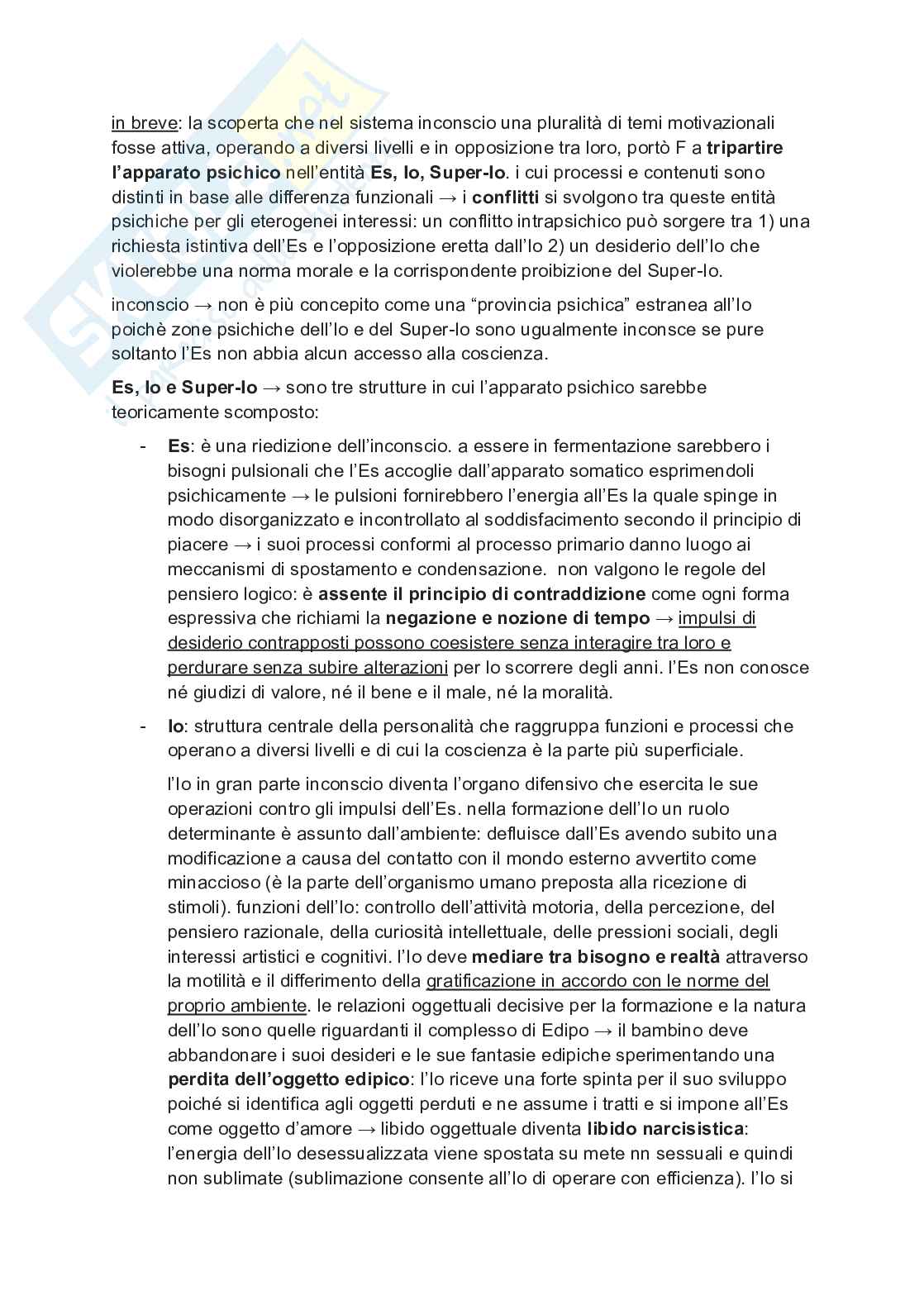 in breve: la scoperta che nel sistema inconscio una pluralità di temi motivazionali fosse attiva, operando a diversi livelli e in opposizione tra loro, portò F a tripartire l'apparato psichico nell'entità Es, Io, Super-Io. i cui processi e contenuti sono distinti in base alle differenza funzionali → i conflitti si svolgono tra queste entità psichiche per gli eterogenei interessi: un conflitto intrapsichico può sorgere tra 1) una richiesta istintiva dell'Es e l'opposizione eretta dall'Io 2) un desiderio dell'Io che violerebbe una norma morale e la corrispondente proibizione del Super-Io.

inconscio → non è più concepito come una "provincia psichica" estranea all'Io poichè zone psichiche dell'Io e del Super-Io sono ugualmente inconsce se pure soltanto l'Es non abbia alcun accesso alla coscienza.

Es, Io e Super-Io → sono tre strutture in cui l'apparato psichico sarebbe teoricamente scomposto:

- Es: è una riedizione dell'inconscio. a essere in fermentazione sarebbero i bisogni pulsionali che l'Es accoglie dall'apparato somatico esprimendoli psichicamente → le pulsioni fornirebbero l'energia all'Es la quale spinge in modo disorganizzato e incontrollato al soddisfacimento secondo il principio di piacere → i suoi processi conformi al processo primario danno luogo ai meccanismi di spostamento e condensazione. non valgono le regole del pensiero logico: è assente il principio di contraddizione come ogni forma espressiva che richiami la negazione e nozione di tempo → impulsi di desiderio contrapposti possono coesistere senza interagire tra loro e perdurare senza subire alterazioni per lo scorrere degli anni. l'Es non conosce né giudizi di valore, né il bene e il male, né la moralità.

- Io: struttura centrale della personalità che raggruppa funzioni e processi che operano a diversi livelli e di cui la coscienza è la parte più superficiale.

l'Io in gran parte inconscio diventa l'organo difensivo che esercita le sue operazioni contro gli impulsi dell'Es. nella formazione dell'Io un ruolo determinante è assunto dall'ambiente: defluisce dall'Es avendo subito una modificazione a causa del contatto con il mondo esterno avvertito come minaccioso (è la parte dell'organismo umano preposta alla ricezione di stimoli). funzioni dell'Io: controllo dell'attività motoria, della percezione, del pensiero razionale, della curiosità intellettuale, delle pressioni sociali, degli interessi artistici e cognitivi. l'Io deve mediare tra bisogno e realtà attraverso la motilità e il differimento della gratificazione in accordo con le norme del proprio ambiente. le relazioni oggettuali decisive per la formazione e la natura dell'Io sono quelle riguardanti il complesso di Edipo → il bambino deve abbandonare i suoi desideri e le sue fantasie edipiche sperimentando una perdita dell'oggetto edipico: l'Io riceve una forte spinta per il suo sviluppo poiché si identifica agli oggetti perduti e ne assume i tratti e si impone all'Es come oggetto d'amore → libido oggettuale diventa libido narcisistica: l'energia dell'Io desessualizzata viene spostata su mete nn sessuali e quindi non sublimate (sublimazione consente all'Io di operare con efficienza). l'Io si